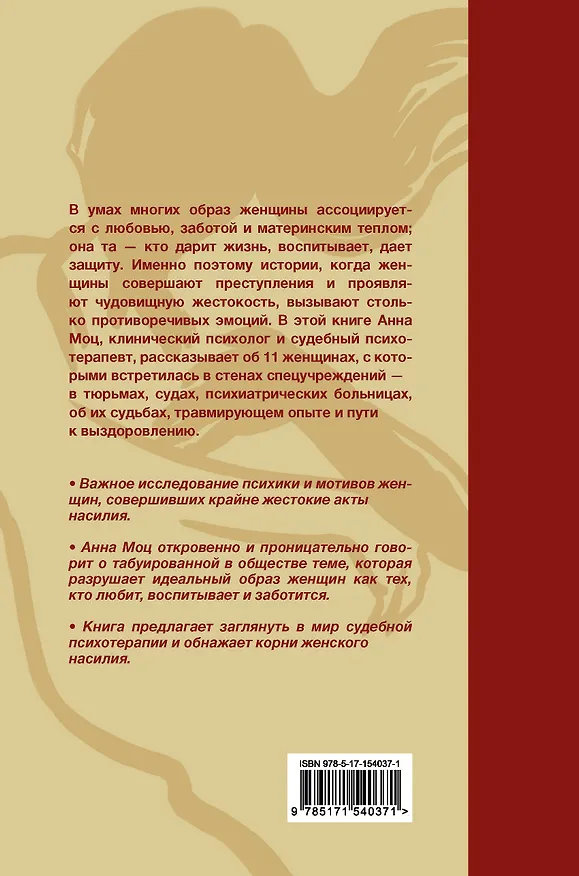 В умах многих образ женщины ассоциируется с любовью, заботой и материнским теплом; она та — кто дарит жизнь, воспитывает, дает защиту. Именно поэтому истории, когда женщины совершают преступления и проявляют чудовищную жестокость, вызывают столько противоречивых эмоций. В этой книге Анна Моц, клинический психолог и судебный психотерапевт, рассказывает об 11 женщинах, с которыми встретилась в стенах спецучреждений — в тюрьмах, судах, психиатрических больницах, об их судьбах, травмирующем опыте и пути к выздоровлению.

• Важное исследование психики и мотивов женщин, совершивших крайне жестокие акты насилия.

• Анна Моц откровенно и проницательно говорит о табуированной в обществе теме, которая разрушает идеальный образ женщин как тех, кто любит, воспитывает и заботится.

• Книга предлагает заглянуть в мир судебной психотерапии и обнажает корни женского насилия.

ISBN 978-5-17-154037-1

9 785171 540371 >